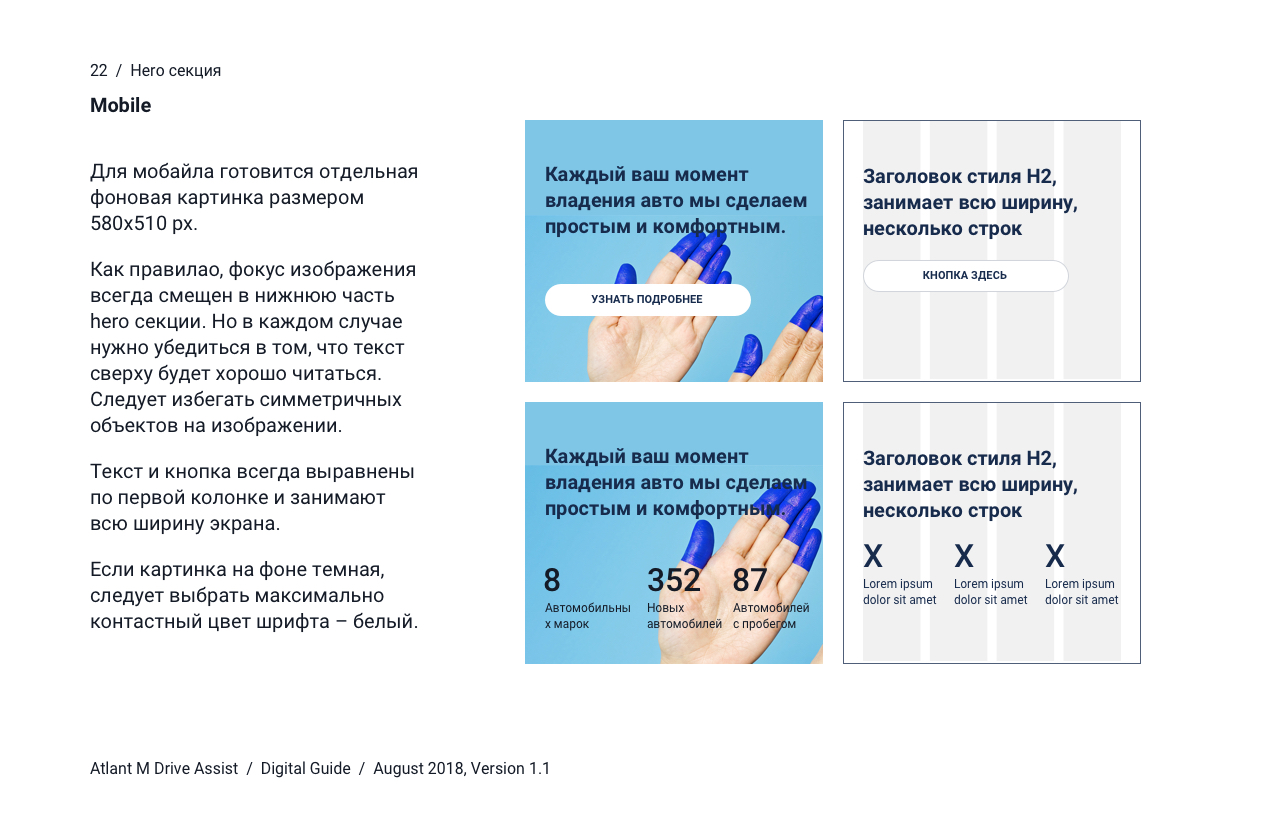 22 / Hero секция

Mobile

Для мобайла готовится отдельная фоновая картинка размером 580x510 px.

Как правилао, фокус изображения всегда смещен в нижнюю часть hero секции. Но в каждом случае нужно убедиться в том, что текст сверху будет хорошо читаться. Следует избегать симметричных объектов на изображении.

Текст и кнопка всегда выравнены по первой колонке и занимают всю ширину экрана.

Если картинка на фоне темная, следует выбрать максимально контастный цвет шрифта – белый.

Каждый ваш момент владения авто мы сделаем простым и комфортным.

УЗНАТЬ ПОДРОБНЕЕ

Заголовок стиля H2, занимает всю ширину, несколько строк

КНОПКА ЗДЕСЬ

Каждый ваш момент владения авто мы сделаем простым и комфортным.

8
Автомобильны х марок

352
Новых автомобилей

87
Автомобилей с пробегом

Заголовок стиля H2, занимает всю ширину, несколько строк

X
Lorem ipsum dolor sit amet

X
Lorem ipsum dolor sit amet

X
Lorem ipsum dolor sit amet

Atlant M Drive Assist / Digital Guide / August 2018, Version 1.1